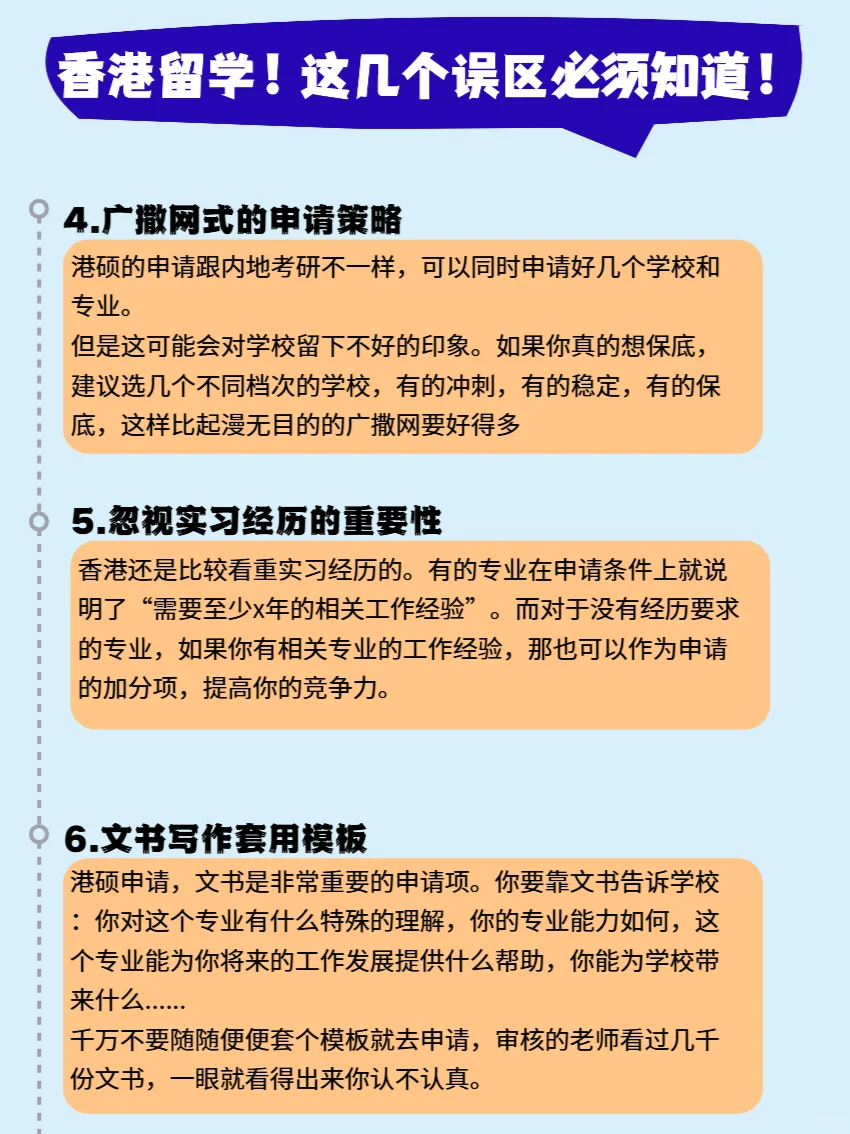 香港留学！这几个误区必须知道！

4.广撒网式的申请策略

港硕的申请跟内地考研不一样，可以同时申请好几个学校和专业。
但是这可能会对学校留下不好的印象。如果你真的想保底，建议选几个不同档次的学校，有的冲刺，有的稳定，有的保底，这样比起漫无目的的广撒网要好得多

5.忽视实习经历的重要性

香港还是比较看重实习经历的。有的专业在申请条件上就说明了“需要至少x年的相关工作经验”。而对于没有经历要求的专业，如果你有相关专业的工作经验，那也可以作为申请的加分项，提高你的竞争力。

6.文书写作套用模板

港硕申请，文书是非常重要的申请项。你要靠文书告诉学校：你对这个专业有什么特殊的理解，你的专业能力如何，这个专业能为你将来的工作发展提供什么帮助，你能为学校带来什么......
千万不要随随便便套个模板就去申请，审核的老师看过几千份文书，一眼就看得出来你认不认真。